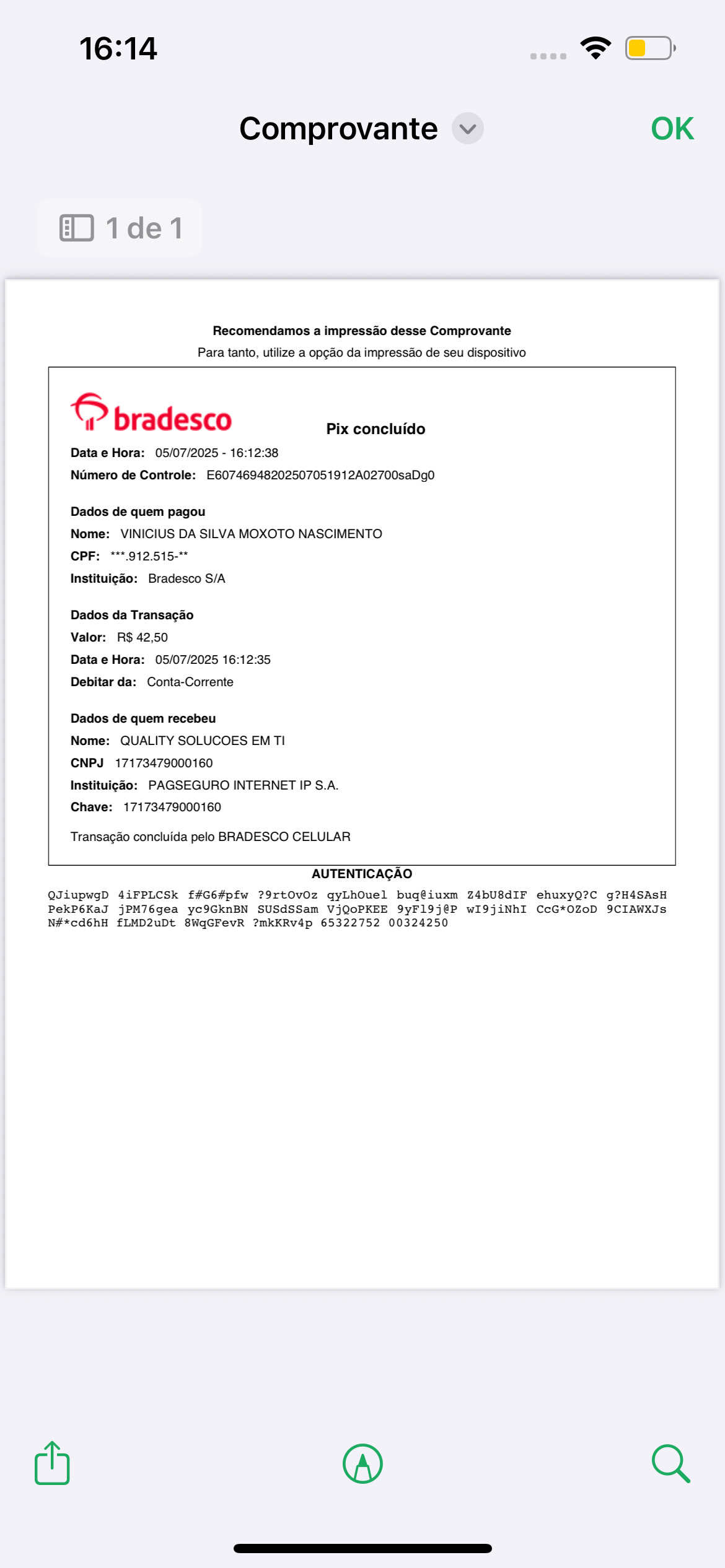 16:14

Comprovante

OK

1 de 1

Recomendamos a impressão desse Comprovante
Para tanto, utilize a opção da impressão de seu dispositivo

bradesco

Pix concluído

Data e Hora: 05/07/2025 - 16:12:38
Número de Controle: E60746948202507051912A02700saDg0

Dados de quem pagou
Nome: VINICIUS DA SILVA MOXOTO NASCIMENTO
CPF: ***.912.515-**
Instituição: Bradesco S/A

Dados da Transação
Valor: R$ 42,50
Data e Hora: 05/07/2025 16:12:35
Debitar da: Conta-Corrente

Dados de quem recebeu
Nome: QUALITY SOLUCOES EM TI
CNPJ 17173479000160
Instituição: PAGSEGURO INTERNET IP S.A.
Chave: 17173479000160

Transação concluída pelo BRADESCO CELULAR

AUTENTICAÇÃO
QJiupwgD 4iFPLCSk f#G6#pfw ?9rtOvOz qyLhOuel buq@iuxm Z4bU8dIF ehuxyQ?C g?H4SAsH PekP6KaJ jPM76gea yc9GknBN SUSdSSam VjQoPKEE 9yFl9j@P wI9jiNhI CcG*OZoD 9CIAWXJs N#*cd6hH fLMD2uDt 8WqGFevR ?mkKRv4p 65322752 00324250